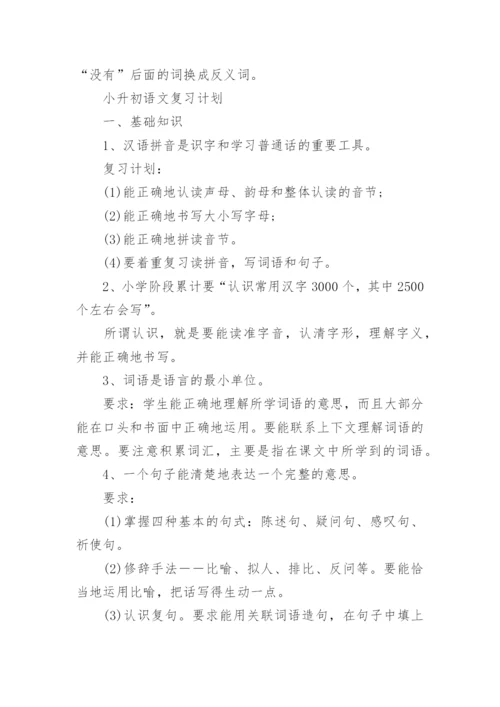 “没有”后面的词换成反义词。

小升初语文复习计划

一、基础知识

1、汉语拼音是识字和学习普通话的重要工具。

复习计划：

(1)能正确地认读声母、韵母和整体认读的音节；

(2)能正确地书写大小写字母；

(3)能正确地拼读音节。

(4)要着重复习读拼音，写词语和句子。

2、小学阶段累计要“认识常用汉字3000个，其中2500个左右会写”。

所谓认识，就是要能读准字音，认清字形，理解字义，并能正确地书写。

3、词语是语言的最小单位。

要求：学生能正确地理解所学词语的意思，而且大部分能在口头和书面中正确地运用。要能联系上下文理解词语的意思。要注意积累词汇，主要是指在课文中所学到的词语。

4、一个句子能清楚地表达一个完整的意思。

要求：

(1)掌握四种基本的句式：陈述句、疑问句、感叹句、祈使句。

(2)修辞手法——比喻、拟人、排比、反问等。要能恰当地运用比喻，把话写得生动一点。

(3)认识复句。要求能用关联词语造句，在句子中填上